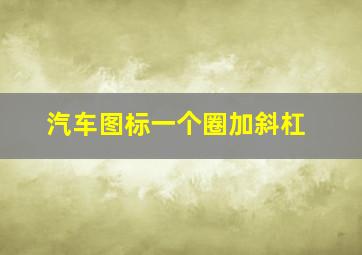 汽车图标一个圈加斜杠